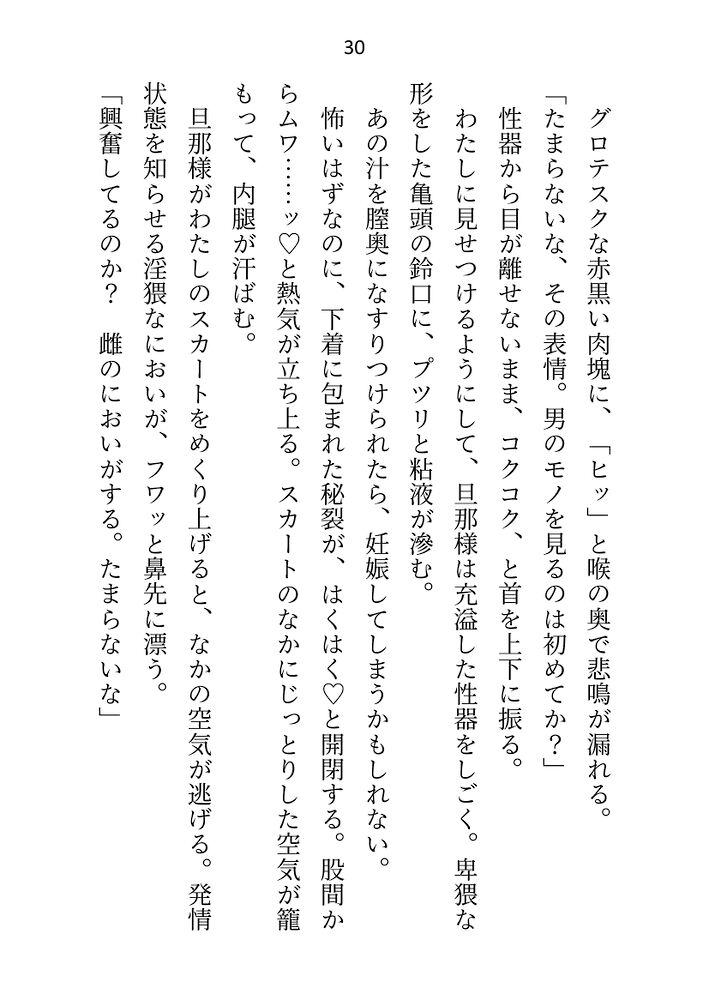 30

グロテスクな赤黒い肉塊に、「ヒッ」と喉の奥で悲鳴が漏れる。

「たまらないな、その表情。男のモノを見るのは初めてか？」

性器から目が離せないまま、コクコク、と首を上下に振る。

わたしに見せつけるようにして、旦那様は充溢した性器をしごく。卑猥な形をした亀頭の鈴口に、プツリと粘液が滲む。

あの汁を膣奥になすりつけられたら、妊娠してしまうかもしれない。

怖いはずなのに、下着に包まれた秘裂が、はくはく♡と開閉する。股間からムワ……ッ♡と熱気が立ち上る。スカートのなかにじっとりした空気が籠もって、内腿が汗ばむ。

旦那様がわたしのスカートをめくり上げると、なかの空気が逃げる。発情状態を知らせる淫猥なにおいが、フワッと鼻先に漂う。

「興奮してるのか？　雌のにおいがする。たまらないな」